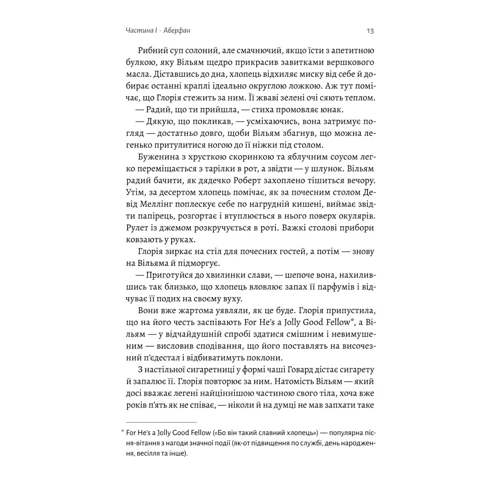 Частина I · Аберфан

13

Рибний суп солоний, але смачнючий, якщо їсти з апетитною булкою, яку Вільям щедро прикрасив завитками вершкового масла. Діставшись до дна, хлопець відхиляє миску від себе й добирає останні краплі ідеально округлою ложкою. Аж тут помічає, що Глорія стежить за ним. Її жваві зелені очі сяють теплом.

— Радий, що ти прийшла, — стиха промовляє юнак.

— Дякую, що покликав, — усміхаючись, вона затримує погляд — достатньо довго, щоби Вільям збагнув, що можна легенько притулитися ногою до її ніжки під столом.

Буженина з хрусткою скоринкою та яблучним соусом легко переміщається з тарілки в рот, а звідти — у шлунок. Вільям радий бачити, як дядечко Роберт захоплено тішиться вечору. Утім, за десертом хлопець помічає, як за почесним столом Девід Меллінг поплескує себе по нагрудній кишені, виймає звідти папірець, розгортає і втуплюється в нього поверх окулярів. Рулет із джемом розкручується в роті. Важкі столові прибори ковзають у руках.

Глорія зиркає на стіл для почесних гостей, а потім — знову на Вільяма й підморгує.

— Приготуйся до хвилинки слави, — шепоче вона, нахилившись так близько, що хлопець вловлює запах її парфумів і відчуває її подих на своєму вуху.

Вони вже жартома уявляли, як це буде. Глорія припустила, що на його честь заспівають For He's a Jolly Good Fellow*, а Вільям — у відчайдушній спробі здатися смішним і невимушеним — висловив сподівання, що його поставлять на височезний п'єдестал і відбиватимуть поклони.

З настільної сигаретниці у формі чаші Говард дістає сигарету й запалює її. Глорія повторює за ним. Натомість Вільям — який досі вважає легені найціннішою частиною свого тіла, хоча вже років п'ять як не співає, — ніколи й на думці не мав запхати таке

* For He's a Jolly Good Fellow («Бо він такий славний хлопець») — популярна пісня-вітання з нагоди значної події (як-от підвищення по службі, день народження, весілля та інше).